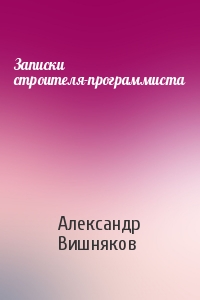 Записки строителя-программиста

Александр Вишняков